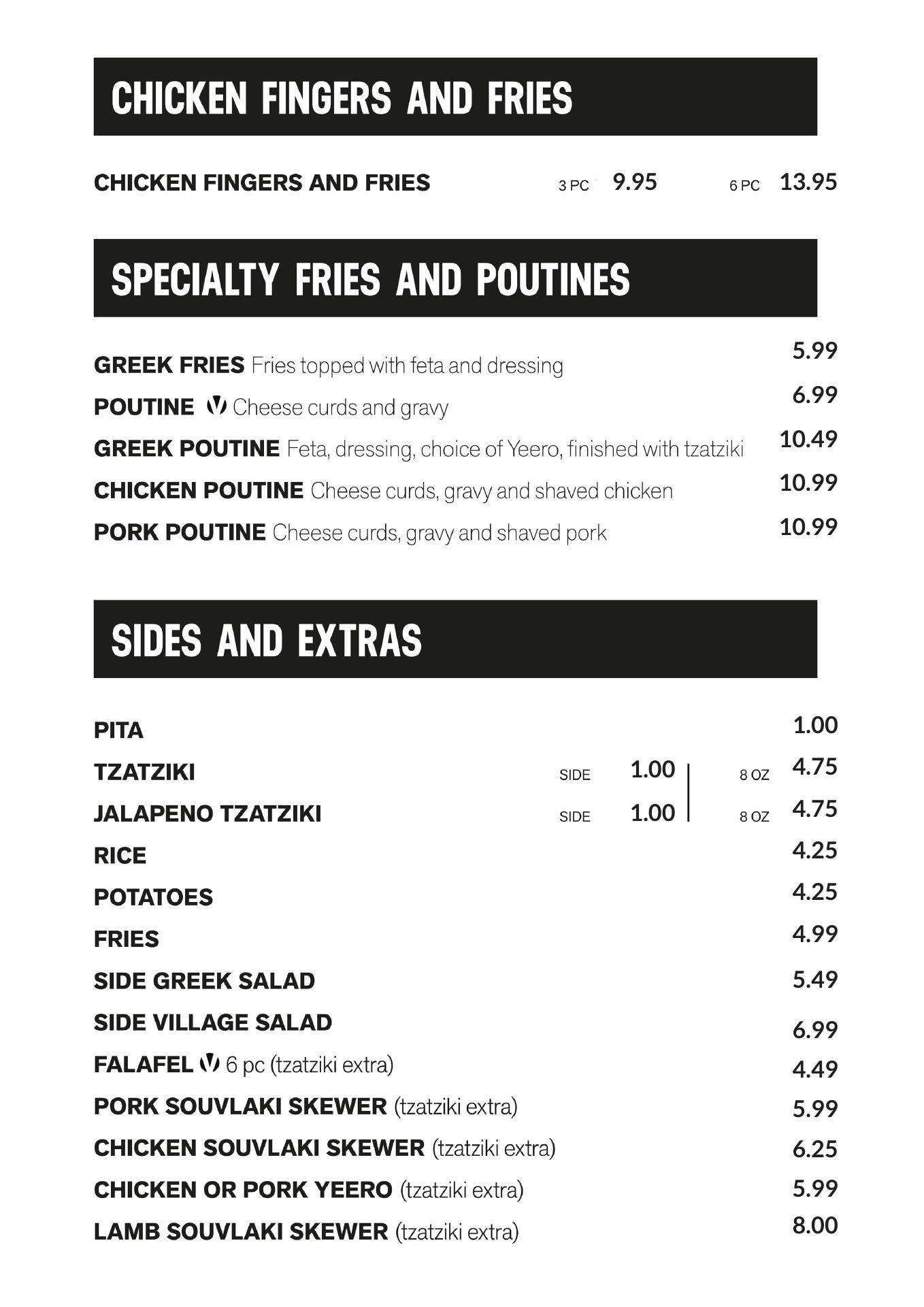 CHICKEN FINGERS AND FRIES

CHICKEN FINGERS AND FRIES 3 PC 9.95 6 PC 13.95

SPECIALTY FRIES AND POUTINES

GREEK FRIES Fries topped with feta and dressing 5.99
POUTINE Cheese curds and gravy 6.99
GREEK POUTINE Feta, dressing, choice of Yeero, finished with tzatziki 10.49
CHICKEN POUTINE Cheese curds, gravy and shaved chicken 10.99
PORK POUTINE Cheese curds, gravy and shaved pork 10.99

SIDES AND EXTRAS

PITA 1.00
TZATZIKI SIDE 1.00 8 OZ 4.75
JALAPENO TZATZIKI SIDE 1.00 8 OZ 4.75
RICE 4.25
POTATOES 4.25
FRIES 4.99
SIDE GREEK SALAD 5.49
SIDE VILLAGE SALAD 6.99
FALAFEL 6 pc (tzatziki extra) 4.49
PORK SOUVLAKI SKEWER (tzatziki extra) 5.99
CHICKEN SOUVLAKI SKEWER (tzatziki extra) 6.25
CHICKEN OR PORK YEERO (tzatziki extra) 5.99
LAMB SOUVLAKI SKEWER (tzatziki extra) 8.00